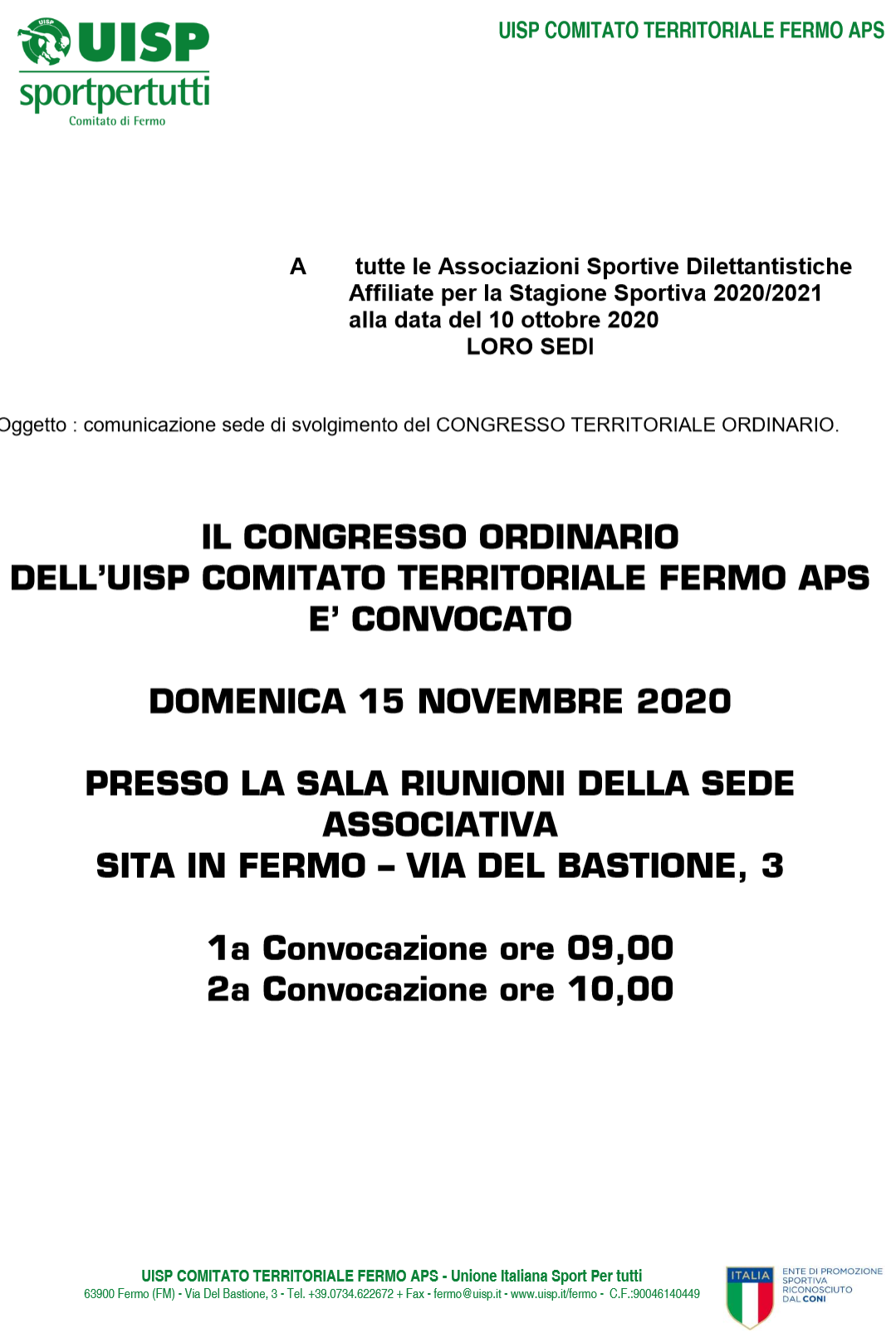 UISP
sportpertutti
Comitato di Fermo

UISP COMITATO TERRITORIALE FERMO APS

A tutte le Associazioni Sportive Dilettantistiche Affiliate per la Stagione Sportiva 2020/2021 alla data del 10 ottobre 2020
LORO SEDI

Oggetto : comunicazione sede di svolgimento del CONGRESSO TERRITORIALE ORDINARIO.

IL CONGRESSO ORDINARIO
DELL'UISP COMITATO TERRITORIALE FERMO APS
E' CONVOCATO

DOMENICA 15 NOVEMBRE 2020

PRESSO LA SALA RIUNIONI DELLA SEDE ASSOCIATIVA
SITA IN FERMO – VIA DEL BASTIONE, 3

1a Convocazione ore 09,00
2a Convocazione ore 10,00

UISP COMITATO TERRITORIALE FERMO APS - Unione Italiana Sport Per tutti
63900 Fermo (FM) - Via Del Bastione, 3 - Tel. +39.0734.622672 + Fax - fermo@uisp.it - www.uisp.it/fermo - C.F.:90046140449

ITALIA
ENTE DI PROMOZIONE SPORTIVA RICONOSCIUTO DAL CONI